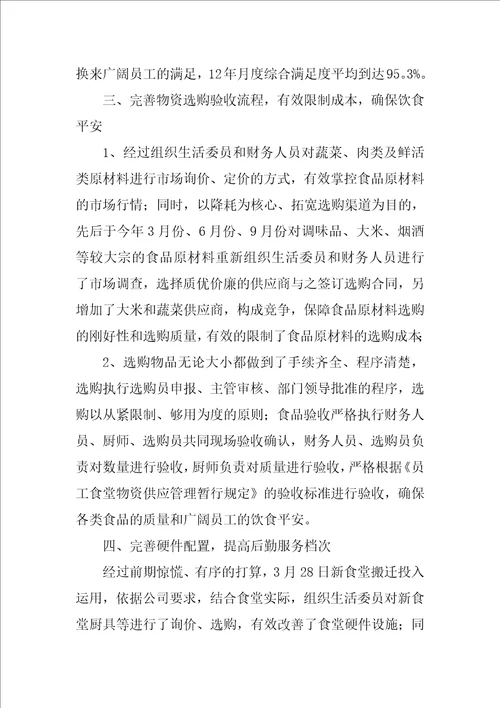 换来广阔员工的满足，12年月度综合满足度平均到达95.3%。

三、完善物资选购验收流程，有效限制成本，确保饮食平安

1、经过组织生活委员和财务人员对蔬菜、肉类及鲜活类原材料进行市场询价、定价的方式，有效掌控食品原材料的市场行情；同时，以降耗为核心、拓宽选购渠道为目的，先后于今年3月份、6月份、9月份对调味品、大米、烟酒等较大宗的食品原材料重新组织生活委员和财务人员进行了市场调查，选择质优价廉的供应商与之签订选购合同，另增加了大米和蔬菜供应商，构成竞争，保障食品原材料选购的刚好性和选购质量，有效的限制了食品原材料的选购成本

2、选购物品无论大小都做到了手续齐全、程序清楚，选购执行选购员申报、主管审核、部门领导批准的程序，选购以从紧限制、够用为度的原则；食品验收严格执行财务人员、厨师、选购员共同现场验收确认，财务人员、选购员负责对数量进行验收，厨师负责对质量进行验收，严格根据《员工食堂物资供应管理暂行规定》的验收标准进行验收，确保各类食品的质量和广阔员工的饮食平安。

四、完善硬件配置，提高后勤服务档次

经过前期惊慌、有序的打算，3月28日新食堂搬迁投入运用，依据公司要求，结合食堂实际，组织生活委员对新食堂厨具等进行了询价、选购，有效改善了食堂硬件设施；同